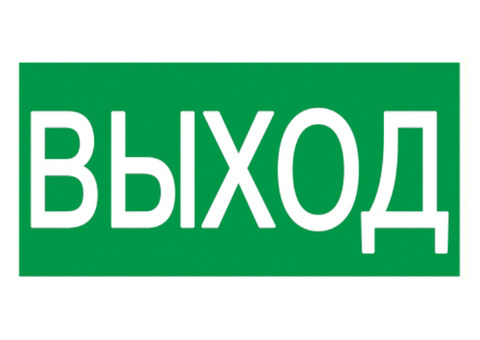 ВЫХОД